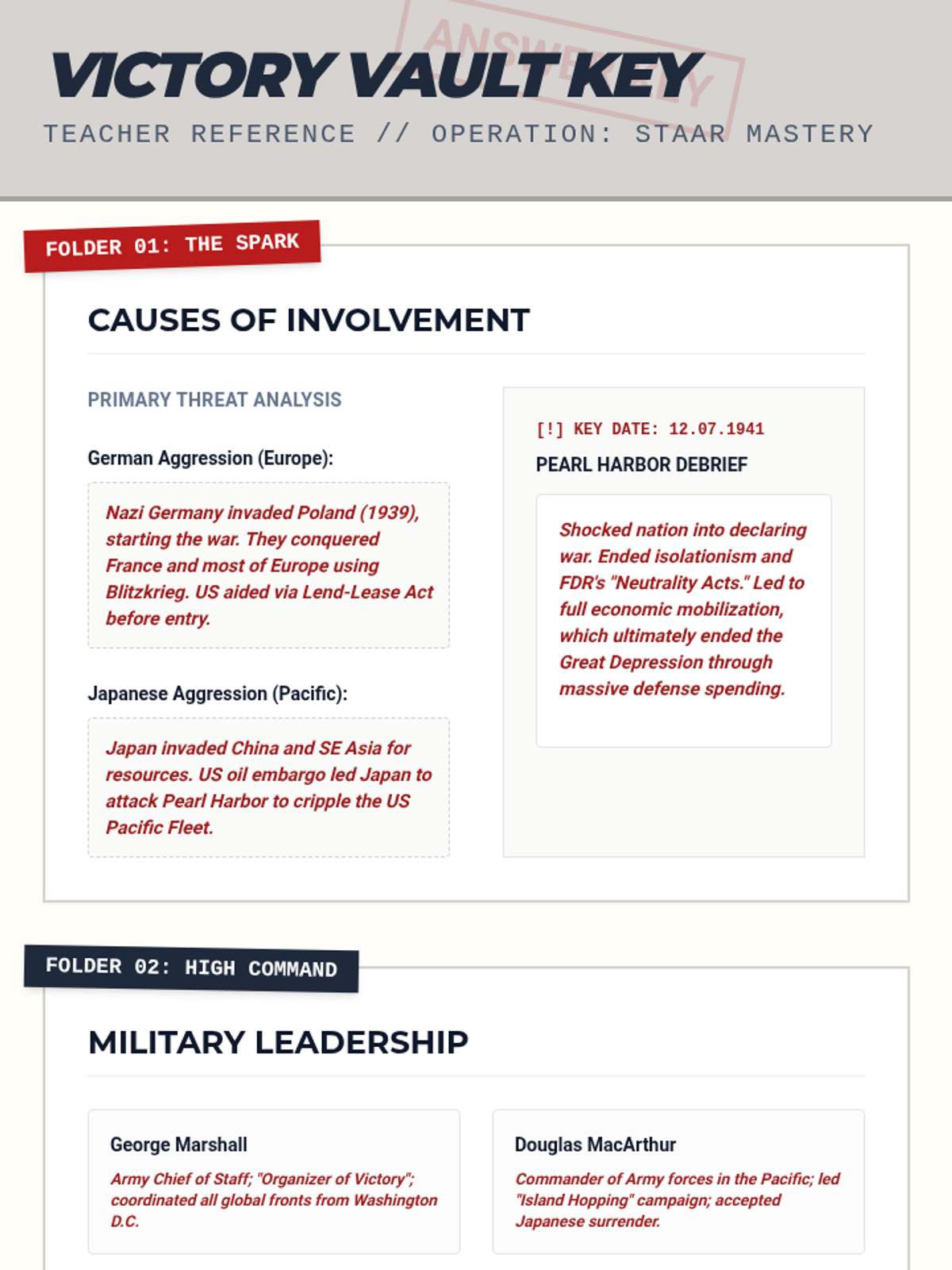 ANSWER KEY

VICTORY VAULT KEY

TEACHER REFERENCE // OPERATION: STAAR MASTERY

FOLDER 01: THE SPARK

CAUSES OF INVOLVEMENT

PRIMARY THREAT ANALYSIS

German Aggression (Europe):

Nazi Germany invaded Poland (1939), starting the war. They conquered France and most of Europe using Blitzkrieg. US aided via Lend-Lease Act before entry.

Japanese Aggression (Pacific):

Japan invaded China and SE Asia for resources. US oil embargo led Japan to attack Pearl Harbor to cripple the US Pacific Fleet.

[!] KEY DATE: 12.07.1941

PEARL HARBOR DEBRIEF

Shocked nation into declaring war. Ended isolationism and FDR's "Neutrality Acts." Led to full economic mobilization, which ultimately ended the Great Depression through massive defense spending.

FOLDER 02: HIGH COMMAND

MILITARY LEADERSHIP

George Marshall

Army Chief of Staff; "Organizer of Victory"; coordinated all global fronts from Washington D.C.

Douglas MacArthur

Commander of Army forces in the Pacific; led "Island Hopping" campaign; accepted Japanese surrender.